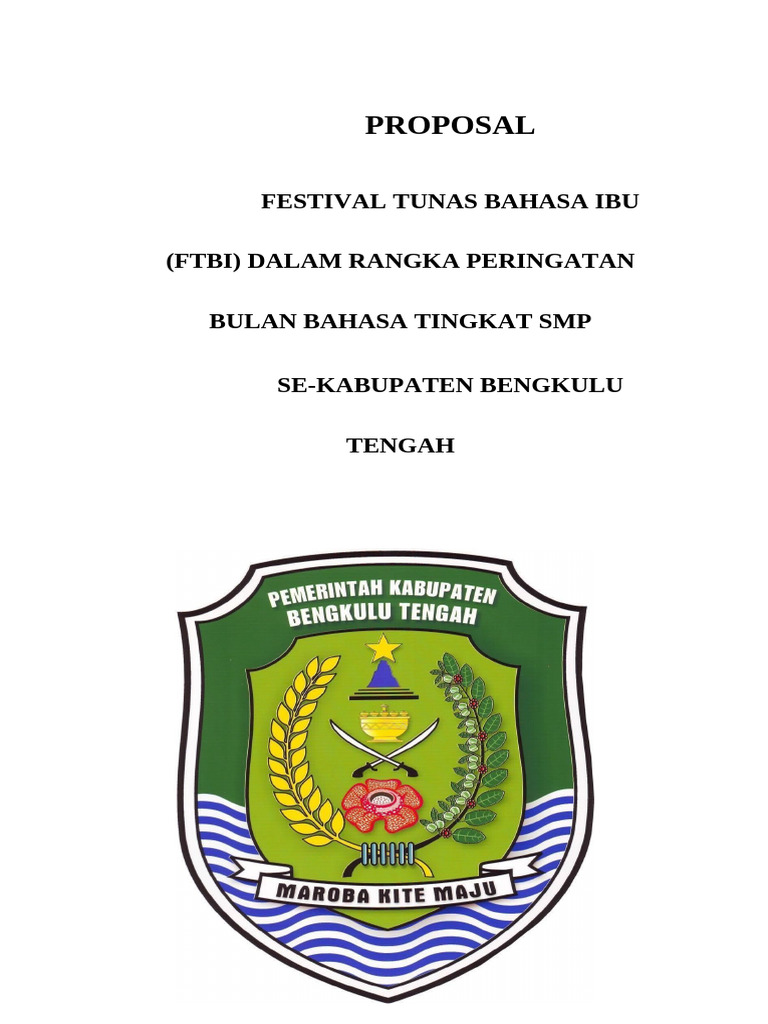 PROPOSAL

FESTIVAL TUNAS BAHASA IBU (FTBI) DALAM RANGKA PERINGATAN BULAN BAHASA TINGKAT SMP SE-KABUPATEN BENGKULU TENGAH

PEMERINTAH KABUPATEN BENGKULU TENGAH

MAROBA KITE MAJU